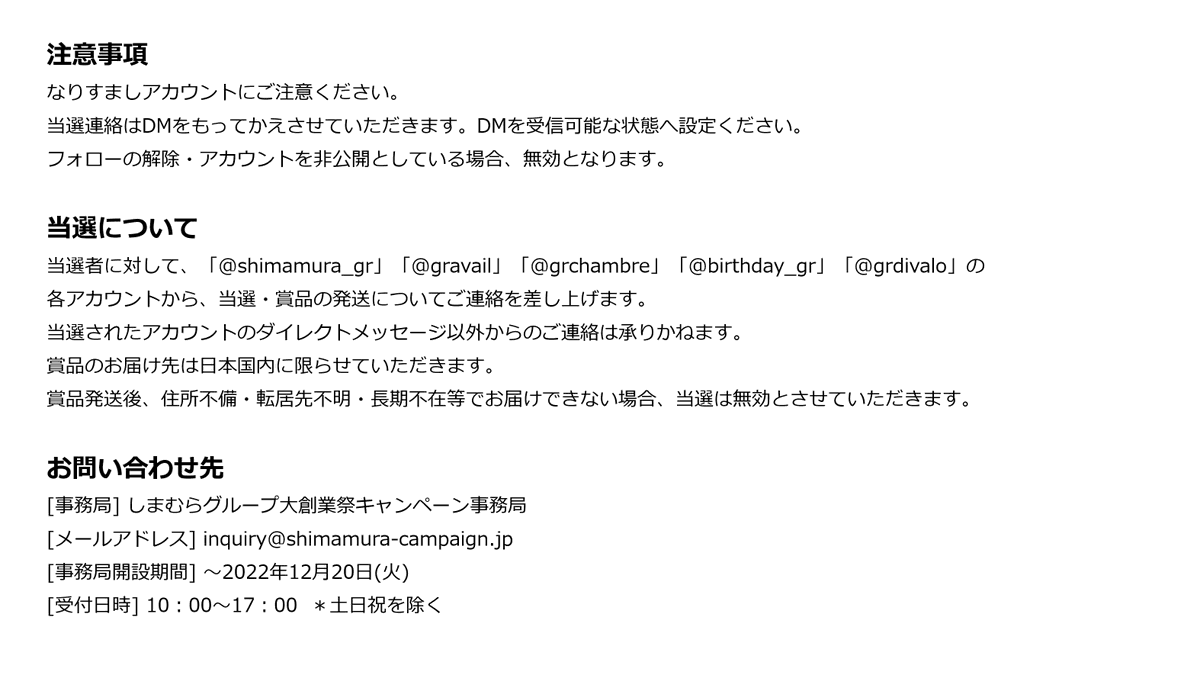 注意事項
なりすましアカウントにご注意ください。
当選連絡はDMをもってかえさせていただきます。DMを受信可能な状態へ設定ください。
フォローの解除・アカウントを非公開としている場合、無効となります。

当選について
当選者に対して、「@shimamura_gr」「@gravail」「@grchambre」「@birthday_gr」「@grdivalo」の各アカウントから、当選・賞品の発送についてご連絡を差し上げます。
当選されたアカウントのダイレクトメッセージ以外からのご連絡は承りかねます。
賞品のお届け先は日本国内に限らせていただきます。
賞品発送後、住所不備・転居先不明・長期不在等でお届けできない場合、当選は無効とさせていただきます。

お問い合わせ先
[事務局] しまむらグループ大創業祭キャンペーン事務局
[メールアドレス] inquiry@shimamura-campaign.jp
[事務局開設期間] ～2022年12月20日(火)
[受付日時] 10：00～17：00 ＊土日祝を除く